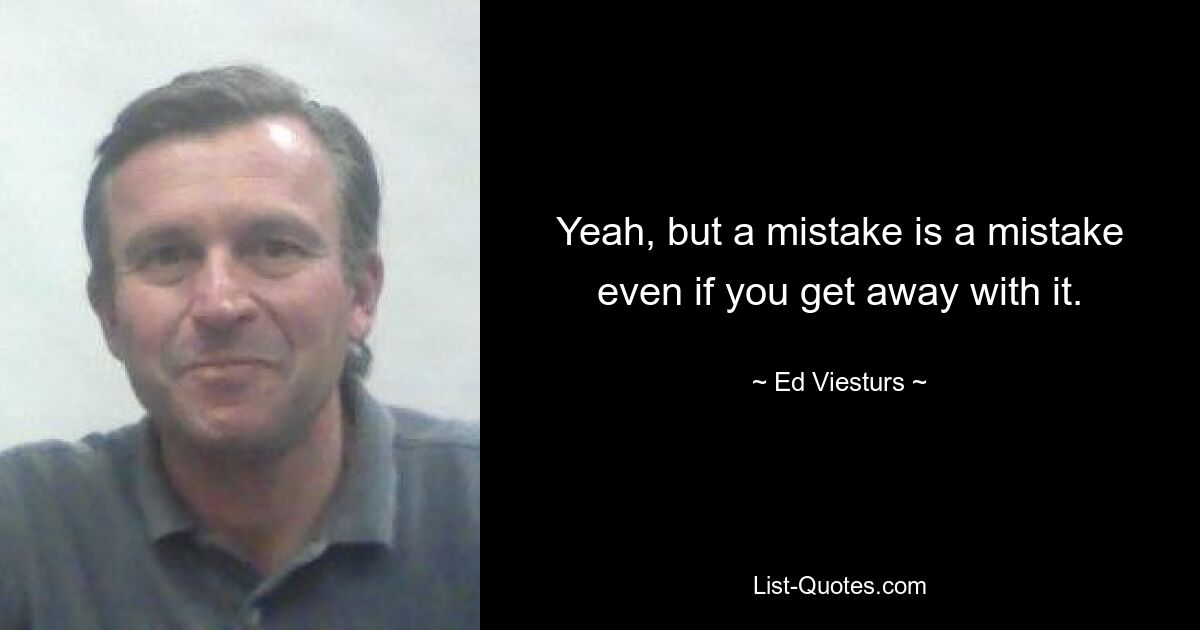 Yeah, but a mistake is a mistake even if you get away with it.

~ Ed Viesturs ~

List-Quotes.com